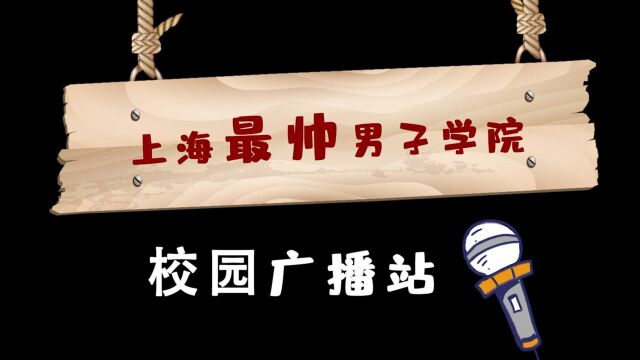 上海最帅男子学院

校园广播站